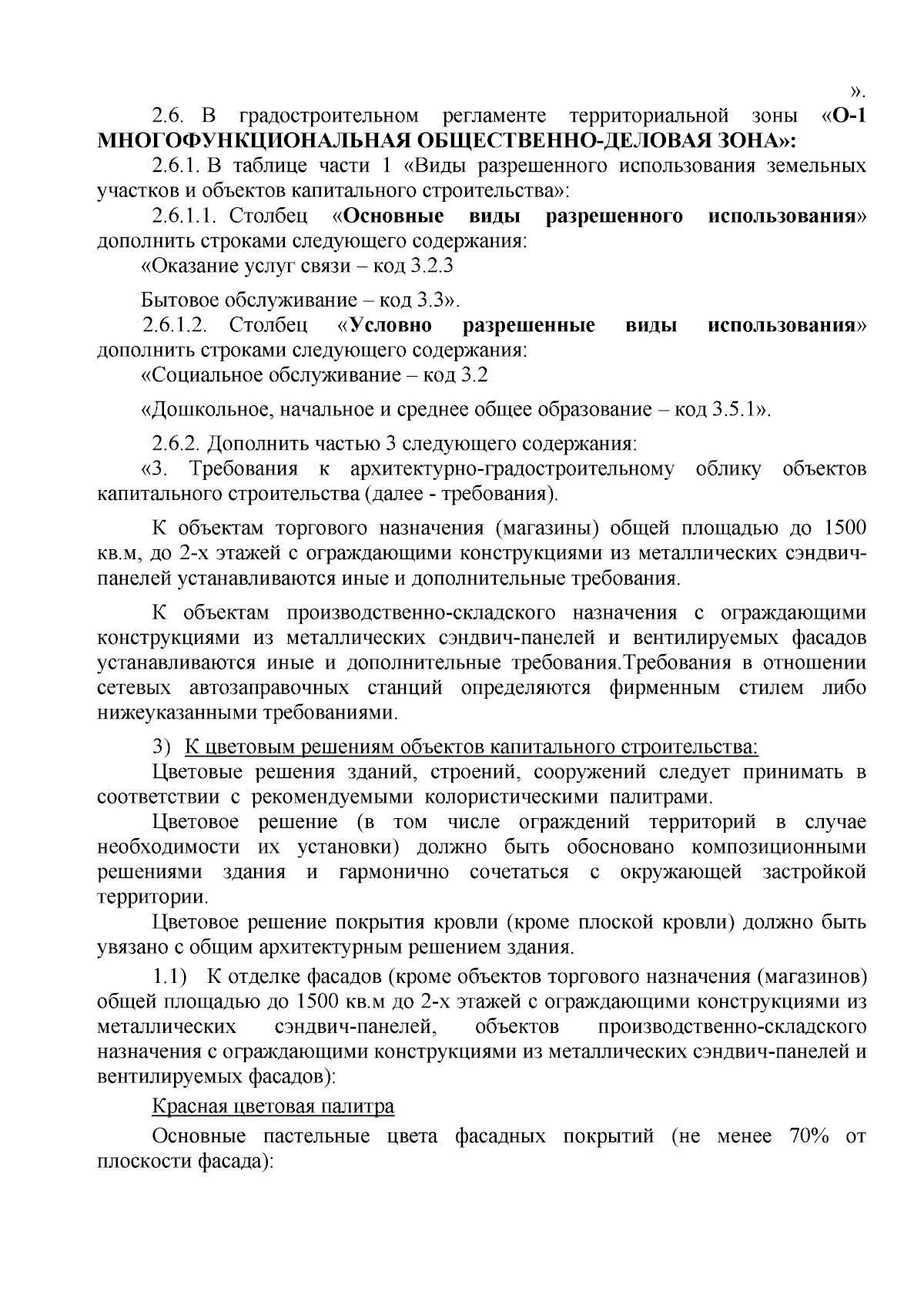 ».

2.6. В градостроительном регламенте территориальной зоны «О-1 МНОГОФУНКЦИОНАЛЬНАЯ ОБЩЕСТВЕННО-ДЕЛОВАЯ ЗОНА»:

2.6.1. В таблице части 1 «Виды разрешенного использования земельных участков и объектов капитального строительства»:

2.6.1.1. Столбец «Основные виды разрешенного использования» дополнить строками следующего содержания:

«Оказание услуг связи – код 3.2.3

Бытовое обслуживание – код 3.3».

2.6.1.2. Столбец «Условно разрешенные виды использования» дополнить строками следующего содержания:

«Социальное обслуживание – код 3.2

«Дошкольное, начальное и среднее общее образование – код 3.5.1».

2.6.2. Дополнить частью 3 следующего содержания:

«3. Требования к архитектурно-градостроительному облику объектов капитального строительства (далее - требования).

К объектам торгового назначения (магазины) общей площадью до 1500 кв.м, до 2-х этажей с ограждающими конструкциями из металлических сэндвич-панелей устанавливаются иные и дополнительные требования.

К объектам производственно-складского назначения с ограждающими конструкциями из металлических сэндвич-панелей и вентилируемых фасадов устанавливаются иные и дополнительные требования.Требования в отношении сетевых автозаправочных станций определяются фирменным стилем либо нижеуказанными требованиями.

3) К цветовым решениям объектов капитального строительства:

Цветовые решения зданий, строений, сооружений следует принимать в соответствии с рекомендуемыми колористическими палитрами.

Цветовое решение (в том числе ограждений территорий в случае необходимости их установки) должно быть обосновано композиционными решениями здания и гармонично сочетаться с окружающей застройкой территории.

Цветовое решение покрытия кровли (кроме плоской кровли) должно быть увязано с общим архитектурным решением здания.

1.1) К отделке фасадов (кроме объектов торгового назначения (магазинов) общей площадью до 1500 кв.м до 2-х этажей с ограждающими конструкциями из металлических сэндвич-панелей, объектов производственно-складского назначения с ограждающими конструкциями из металлических сэндвич-панелей и вентилируемых фасадов):

Красная цветовая палитра

Основные пастельные цвета фасадных покрытий (не менее 70% от плоскости фасада):